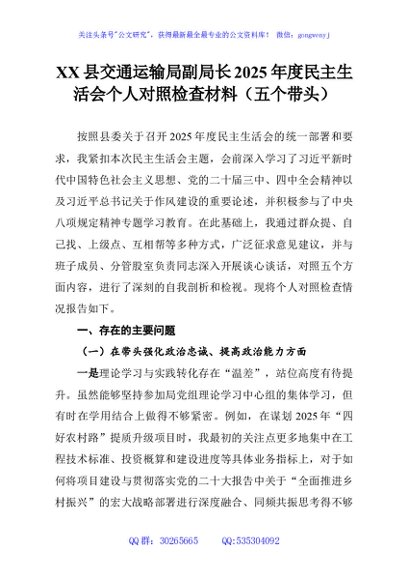 关注头条号"公文研究"，获得最新最全最专业的公文资料库！ 微信：gongwenyj

XX 县交通运输局副局长 2025 年度民主生活会个人对照检查材料（五个带头）

按照县委关于召开 2025 年度民主生活会的统一部署和要求，我紧扣本次民主生活会主题，会前深入学习了习近平新时代中国特色社会主义思想、党的二十届三中、四中全会精神以及习近平总书记关于作风建设的重要论述，并积极参与了中央八项规定精神专题学习教育。在此基础上，我通过群众提、自己找、上级点、互相帮等多种方式，广泛征求意见建议，并与班子成员、分管股室负责同志深入开展谈心谈话，对照五个方面内容，进行了深刻的自我剖析和检视。现将个人对照检查情况报告如下。

一、存在的主要问题

（一）在带头强化政治忠诚、提高政治能力方面

一是理论学习与实践转化存在"温差"，站位高度有待提升。虽然能够坚持参加局党组理论学习中心组的集体学习，但有时在学用结合上做得不够紧密。例如，在谋划 2025 年"四好农村路"提质升级项目时，我最初的关注点更多地集中在工程技术标准、投资概算和建设进度等具体业务指标上，对于如何将项目建设与贯彻落实党的二十大报告中关于"全面推进乡村振兴"的宏大战略部署进行深度融合、同频共振思考得不够

QQ 群：30265665 QQ:535304092